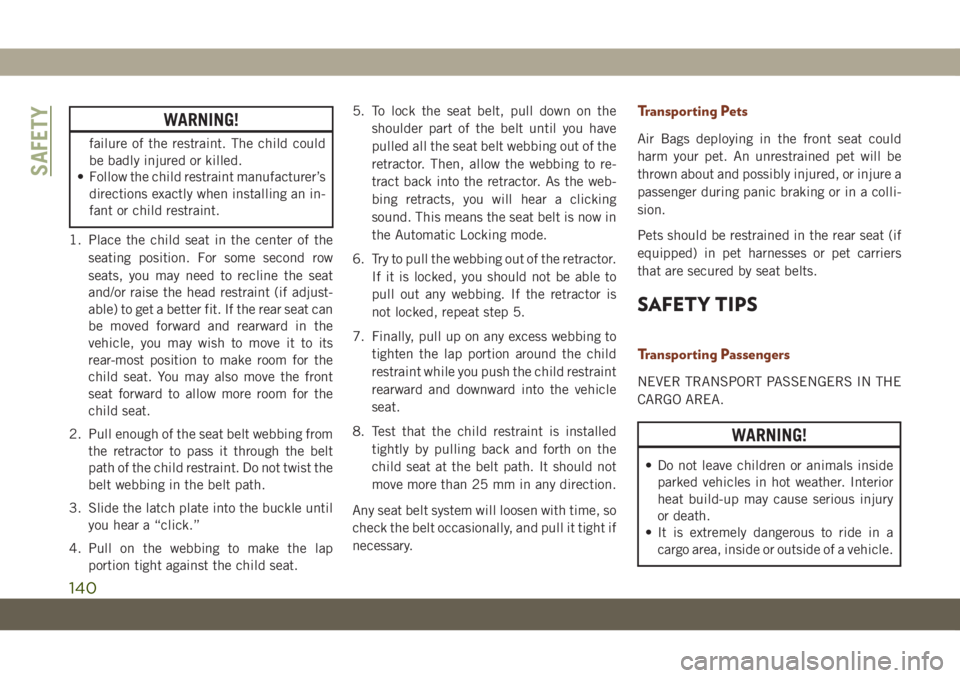 SAFETY

WARNING!

failure of the restraint. The child could be badly injured or killed.
• Follow the child restraint manufacturer's directions exactly when installing an infant or child restraint.

1. Place the child seat in the center of the seating position. For some second row seats, you may need to recline the seat and/or raise the head restraint (if adjustable) to get a better fit. If the rear seat can be moved forward and rearward in the vehicle, you may wish to move it to its rear-most position to make room for the child seat. You may also move the front seat forward to allow more room for the child seat.

2. Pull enough of the seat belt webbing from the retractor to pass it through the belt path of the child restraint. Do not twist the belt webbing in the belt path.

3. Slide the latch plate into the buckle until you hear a "click."

4. Pull on the webbing to make the lap portion tight against the child seat.

5. To lock the seat belt, pull down on the shoulder part of the belt until you have pulled all the seat belt webbing out of the retractor. Then, allow the webbing to retract back into the retractor. As the webbing retracts, you will hear a clicking sound. This means the seat belt is now in the Automatic Locking mode.

6. Try to pull the webbing out of the retractor. If it is locked, you should not be able to pull out any webbing. If the retractor is not locked, repeat step 5.

7. Finally, pull up on any excess webbing to tighten the lap portion around the child restraint while you push the child restraint rearward and downward into the vehicle seat.

8. Test that the child restraint is installed tightly by pulling back and forth on the child seat at the belt path. It should not move more than 25 mm in any direction.

Any seat belt system will loosen with time, so check the belt occasionally, and pull it tight if necessary.

Transporting Pets

Air Bags deploying in the front seat could harm your pet. An unrestrained pet will be thrown about and possibly injured, or injure a passenger during panic braking or in a collision.

Pets should be restrained in the rear seat (if equipped) in pet harnesses or pet carriers that are secured by seat belts.

SAFETY TIPS

Transporting Passengers

NEVER TRANSPORT PASSENGERS IN THE CARGO AREA.

WARNING!

• Do not leave children or animals inside parked vehicles in hot weather. Interior heat build-up may cause serious injury or death.
• It is extremely dangerous to ride in a cargo area, inside or outside of a vehicle.

140

carmanualsonline.info